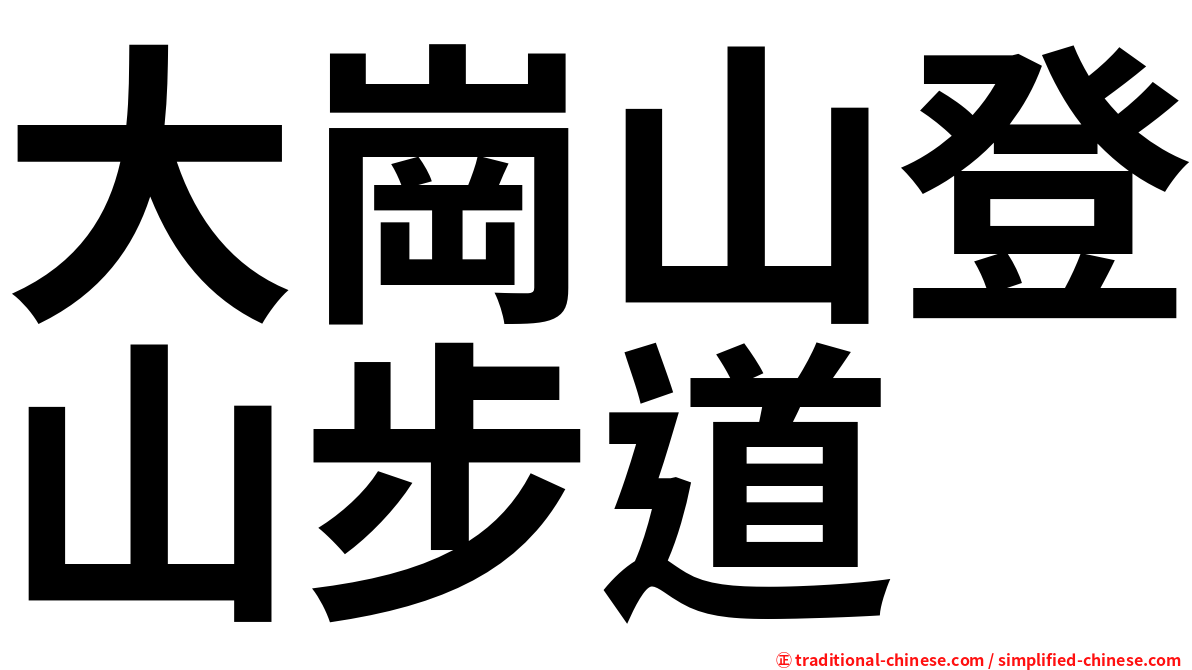 大崗山登山步道

㊣ traditional-chinese.com / simplified-chinese.com